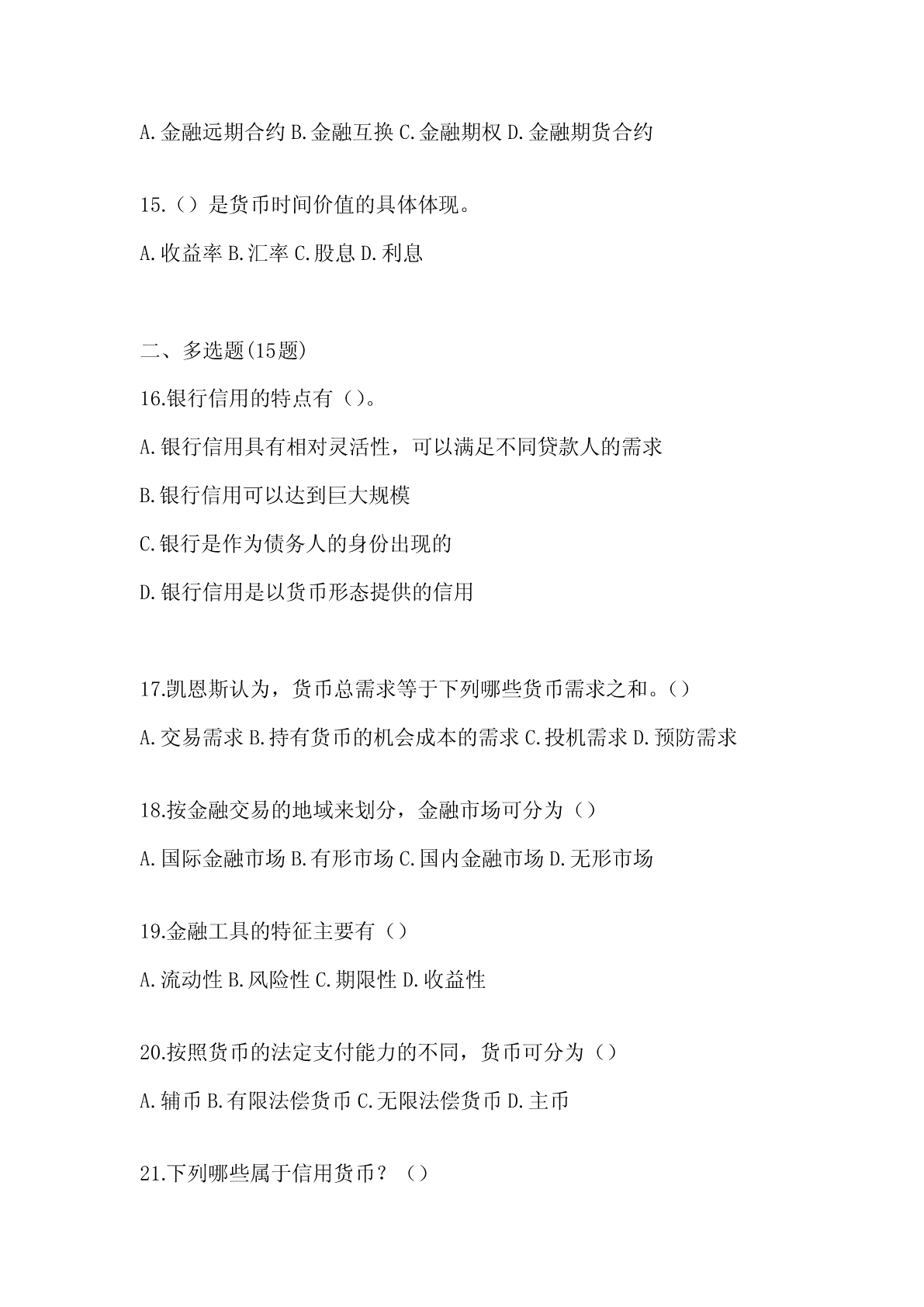 A.金融远期合约 B.金融互换 C.金融期权 D.金融期货合约

15.（）是货币时间价值的具体体现。

A.收益率 B.汇率 C.股息 D.利息

二、多选题(15题)

16.银行信用的特点有（）。

A.银行信用具有相对灵活性，可以满足不同贷款人的需求

B.银行信用可以达到巨大规模

C.银行是作为债务人的身份出现的

D.银行信用是以货币形态提供的信用

17.凯恩斯认为，货币总需求等于下列哪些货币需求之和。（）

A.交易需求 B.持有货币的机会成本的需求 C.投机需求 D.预防需求

18.按金融交易的地域来划分，金融市场可分为（）

A.国际金融市场 B.有形市场 C.国内金融市场 D.无形市场

19.金融工具的特征主要有（）

A.流动性 B.风险性 C.期限性 D.收益性

20.按照货币的法定支付能力的不同，货币可分为（）

A.辅币 B.有限法偿货币 C.无限法偿货币 D.主币

21.下列哪些属于信用货币？（）